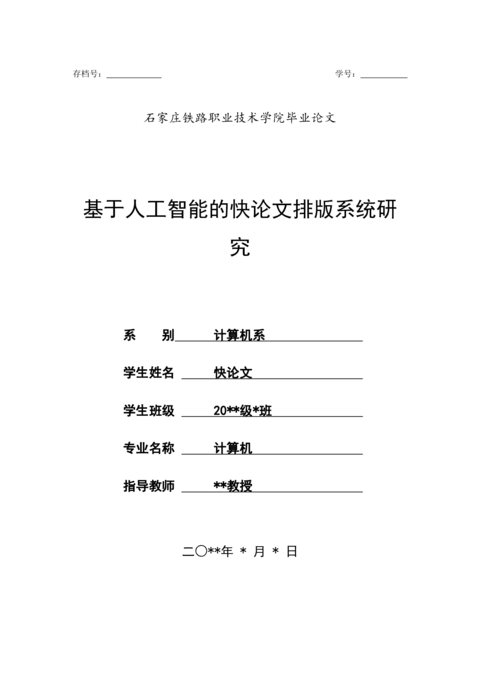 存档号：

学号：

石家庄铁路职业技术学院毕业论文

基于人工智能的快论文排版系统研究

系　　别　计算机系

学生姓名　快论文

学生班级　20**级*班

专业名称　计算机

指导教师　**教授

二〇**年 * 月 * 日